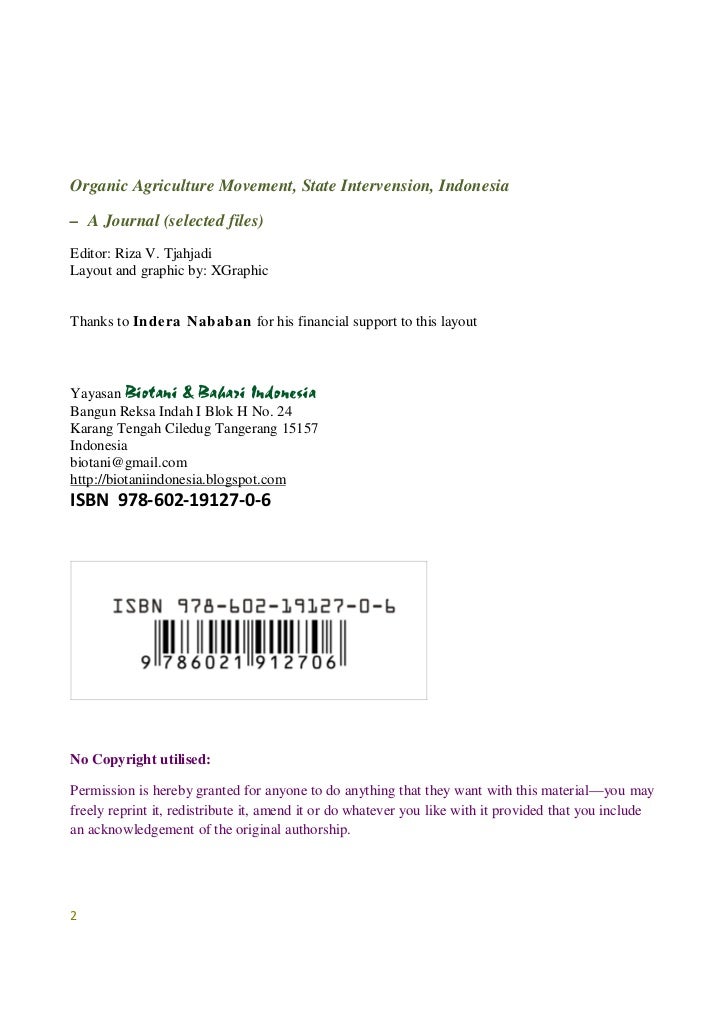 Organic Agriculture Movement, State Intervension, Indonesia

– A Journal (selected files)

Editor: Riza V. Tjahjadi
Layout and graphic by: XGraphic

Thanks to Indera Nababan for his financial support to this layout

Yayasan Biotani & Bahari Indonesia
Bangun Reksa Indah I Blok H No. 24
Karang Tengah Ciledug Tangerang 15157
Indonesia
biotani@gmail.com
http://biotaniindonesia.blogspot.com
ISBN 978-602-19127-0-6

ISBN 978-602-19127-0-6
9 786021 912706

No Copyright utilised:

Permission is hereby granted for anyone to do anything that they want with this material—you may freely reprint it, redistribute it, amend it or do whatever you like with it provided that you include an acknowledgement of the original authorship.

2